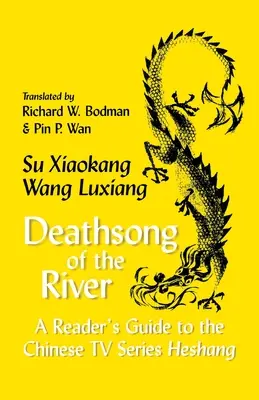 Translated by
Richard W. Bodman
& Pin P. Wan

Su Xiaokang
Wang Luxiang

Deathsong of the River

A Reader's Guide to the Chinese TV Series Heshang